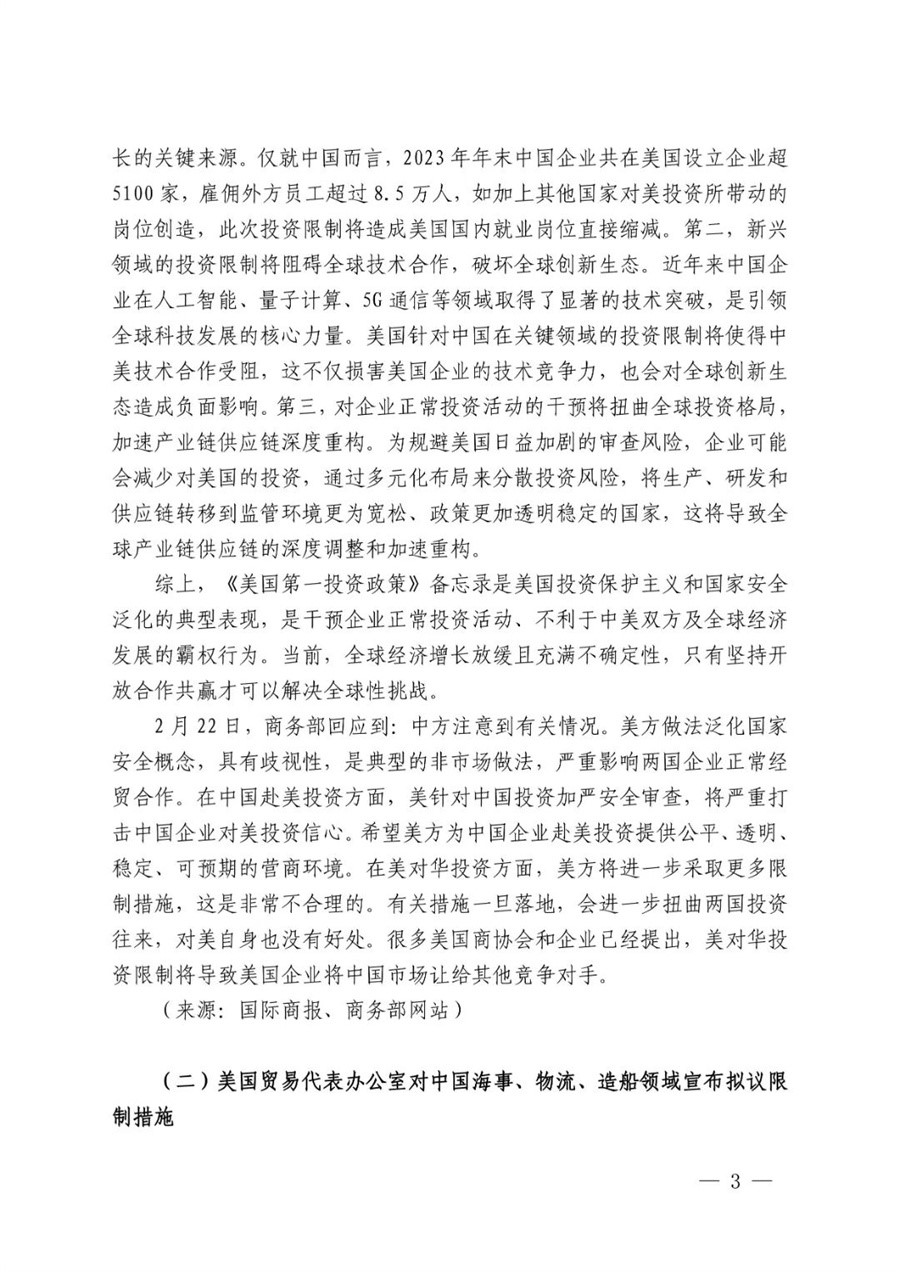 长的关键来源。仅就中国而言，2023年年末中国企业共在美国设立企业超5100家，雇佣外方员工超过8.5万人，如加上其他国家对美投资所带动的岗位创造，此次投资限制将造成美国国内就业岗位直接缩减。第二，新兴领域的投资限制将阻碍全球技术合作，破坏全球创新生态。近年来中国企业在人工智能、量子计算、5G通信等领域取得了显著的技术突破，是引领全球科技发展的核心力量。美国针对中国在关键领域的投资限制将使得中美技术合作受阻，这不仅损害美国企业的技术竞争力，也会对全球创新生态造成负面影响。第三，对企业正常投资活动的干预将扭曲全球投资格局，加速产业链供应链深度重构。为规避美国日益加剧的审查风险，企业可能会减少对美国的投资，通过多元化布局来分散投资风险，将生产、研发和供应链转移到监管环境更为宽松、政策更加透明稳定的国家，这将导致全球产业链供应链的深度调整和加速重构。

综上，《美国第一投资政策》备忘录是美国投资保护主义和国家安全泛化的典型表现，是干预企业正常投资活动、不利于中美双方及全球经济发展的霸权行为。当前，全球经济增长放缓且充满不确定性，只有坚持开放合作共赢才可以解决全球性挑战。

2月22日，商务部回应到：中方注意到有关情况。美方做法泛化国家安全概念，具有歧视性，是典型的非市场做法，严重影响两国企业正常经贸合作。在中国赴美投资方面，美针对中国投资加严安全审查，将严重打击中国企业对美投资信心。希望美方为中国企业赴美投资提供公平、透明、稳定、可预期的营商环境。在美对华投资方面，美方将进一步采取更多限制措施，这是非常不合理的。有关措施一旦落地，会进一步扭曲两国投资往来，对美自身也没有好处。很多美国商协会和企业已经提出，美对华投资限制将导致美国企业将中国市场让给其他竞争对手。

（来源：国际商报、商务部网站）

（二）美国贸易代表办公室对中国海事、物流、造船领域宣布拟议限制措施

— 3 —